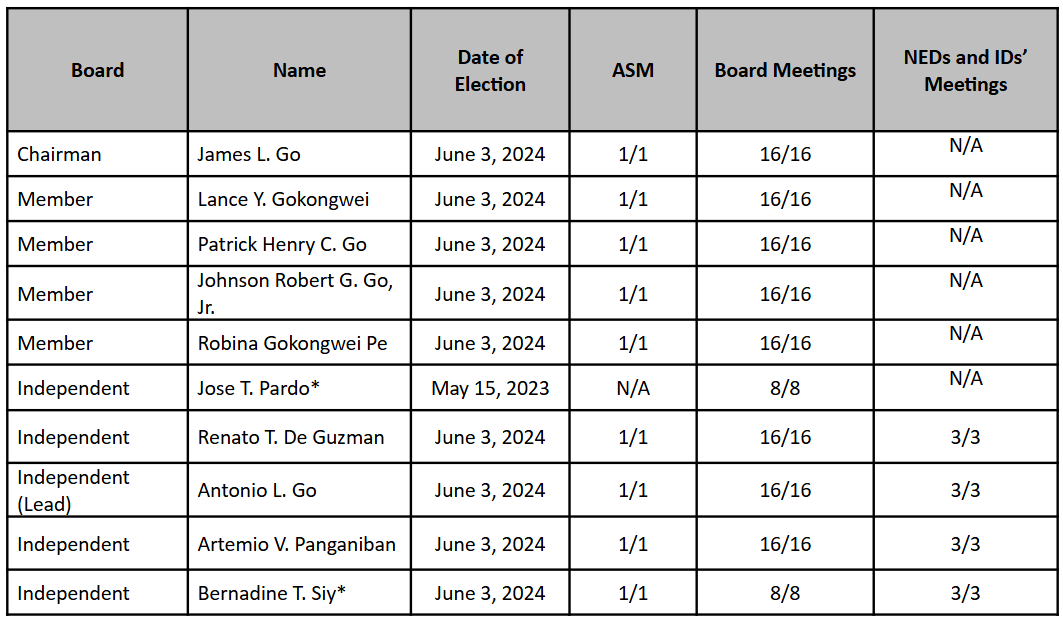 | Board | Name | Date of Election | ASM | Board Meetings | NEDs and IDs' Meetings |
|---|---|---|---|---|---|
| Chairman | James L. Go | June 3, 2024 | 1/1 | 16/16 | N/A |
| Member | Lance Y. Gokongwei | June 3, 2024 | 1/1 | 16/16 | N/A |
| Member | Patrick Henry C. Go | June 3, 2024 | 1/1 | 16/16 | N/A |
| Member | Johnson Robert G. Go, Jr. | June 3, 2024 | 1/1 | 16/16 | N/A |
| Member | Robina Gokongwei Pe | June 3, 2024 | 1/1 | 16/16 | N/A |
| Independent | Jose T. Pardo* | May 15, 2023 | N/A | 8/8 | N/A |
| Independent | Renato T. De Guzman | June 3, 2024 | 1/1 | 16/16 | 3/3 |
| Independent (Lead) | Antonio L. Go | June 3, 2024 | 1/1 | 16/16 | 3/3 |
| Independent | Artemio V. Panganiban | June 3, 2024 | 1/1 | 16/16 | 3/3 |
| Independent | Bernadine T. Siy* | June 3, 2024 | 1/1 | 8/8 | 3/3 |